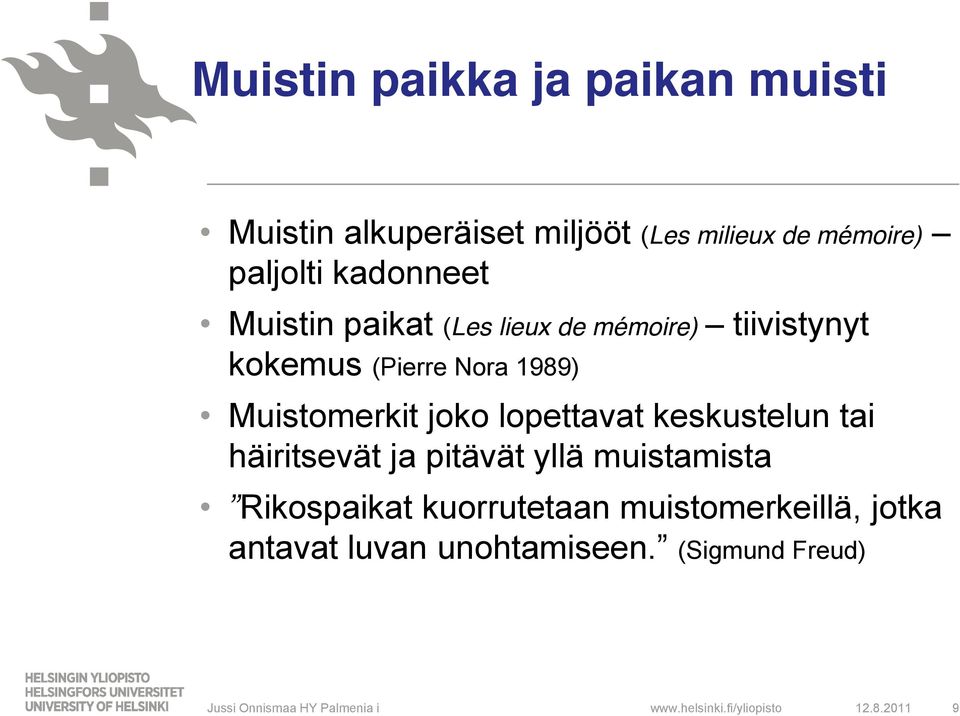 Muistin paikka ja paikan muisti

• Muistin alkuperäiset miljööt (Les milieux de mémoire) – paljolti kadonneet

• Muistin paikat (Les lieux de mémoire) – tiivistynyt kokemus (Pierre Nora 1989)

• Muistomerkit joko lopettavat keskustelun tai häiritsevät ja pitävät yllä muistamista

• ”Rikospaikat kuorrutetaan muistomerkeillä, jotka antavat luvan unohtamiseen.” (Sigmund Freud)

HELSINGIN YLIOPISTO
HELSINGFORS UNIVERSITET
UNIVERSITY OF HELSINKI

Jussi Onnismaa HY Palmenia i

www.helsinki.fi/yliopisto

12.8.2011

9